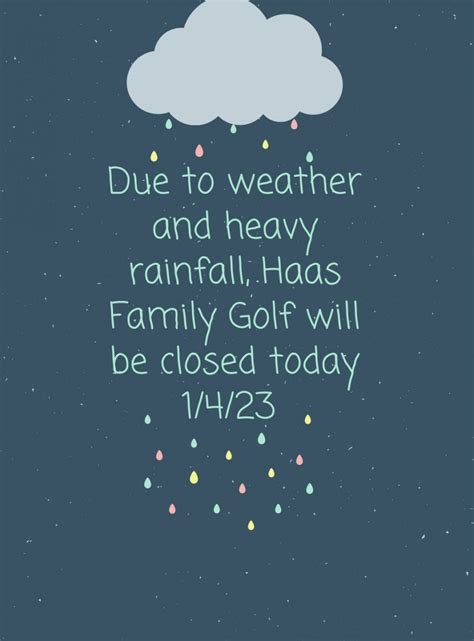 Due to weather and heavy rainfall, Haas Family Golf will be closed today 1/4/23